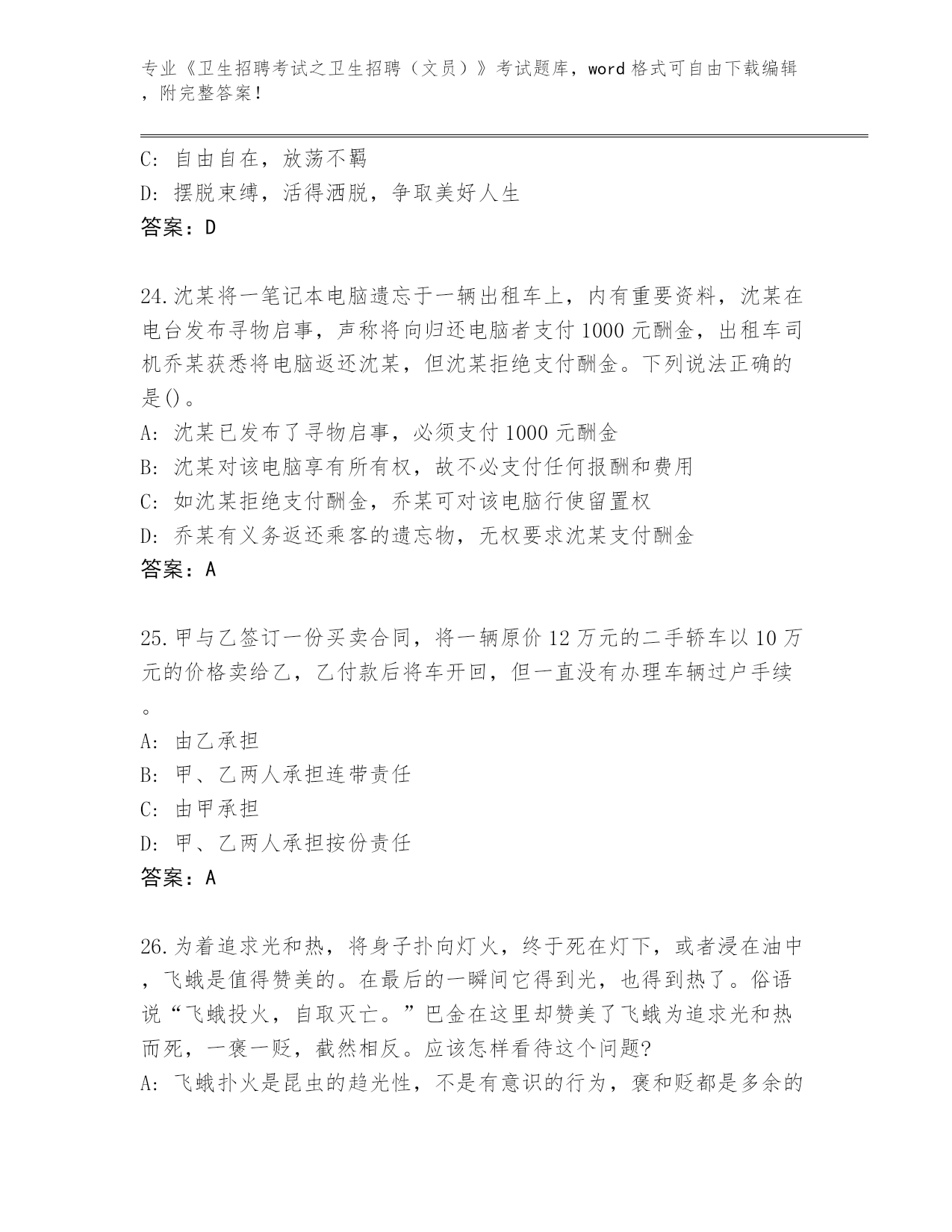 专业《卫生招聘考试之卫生招聘（文员）》考试题库，word 格式可自由下载编辑，附完整答案！

C: 自由自在，放荡不羁
D: 摆脱束缚，活得洒脱，争取美好人生
答案：D

24.沈某将一笔记本电脑遗忘于一辆出租车上，内有重要资料，沈某在电台发布寻物启事，声称将向归还电脑者支付 1000 元酬金，出租车司机乔某获悉将电脑返还沈某，但沈某拒绝支付酬金。下列说法正确的是()。
A: 沈某已发布了寻物启事，必须支付 1000 元酬金
B: 沈某对该电脑享有所有权，故不必支付任何报酬和费用
C: 如沈某拒绝支付酬金，乔某可对该电脑行使留置权
D: 乔某有义务返还乘客的遗忘物，无权要求沈某支付酬金
答案：A

25.甲与乙签订一份买卖合同，将一辆原价 12 万元的二手轿车以 10 万元的价格卖给乙，乙付款后将车开回，但一直没有办理车辆过户手续。
A: 由乙承担
B: 甲、乙两人承担连带责任
C: 由甲承担
D: 甲、乙两人承担按份责任
答案：A

26.为着追求光和热，将身子扑向灯火，终于死在灯下，或者浸在油中，飞蛾是值得赞美的。在最后的一瞬间它得到光，也得到热了。俗语说“飞蛾投火，自取灭亡。”巴金在这里却赞美了飞蛾为追求光和热而死，一褒一贬，截然相反。应该怎样看待这个问题?
A: 飞蛾扑火是昆虫的趋光性，不是有意识的行为，褒和贬都是多余的